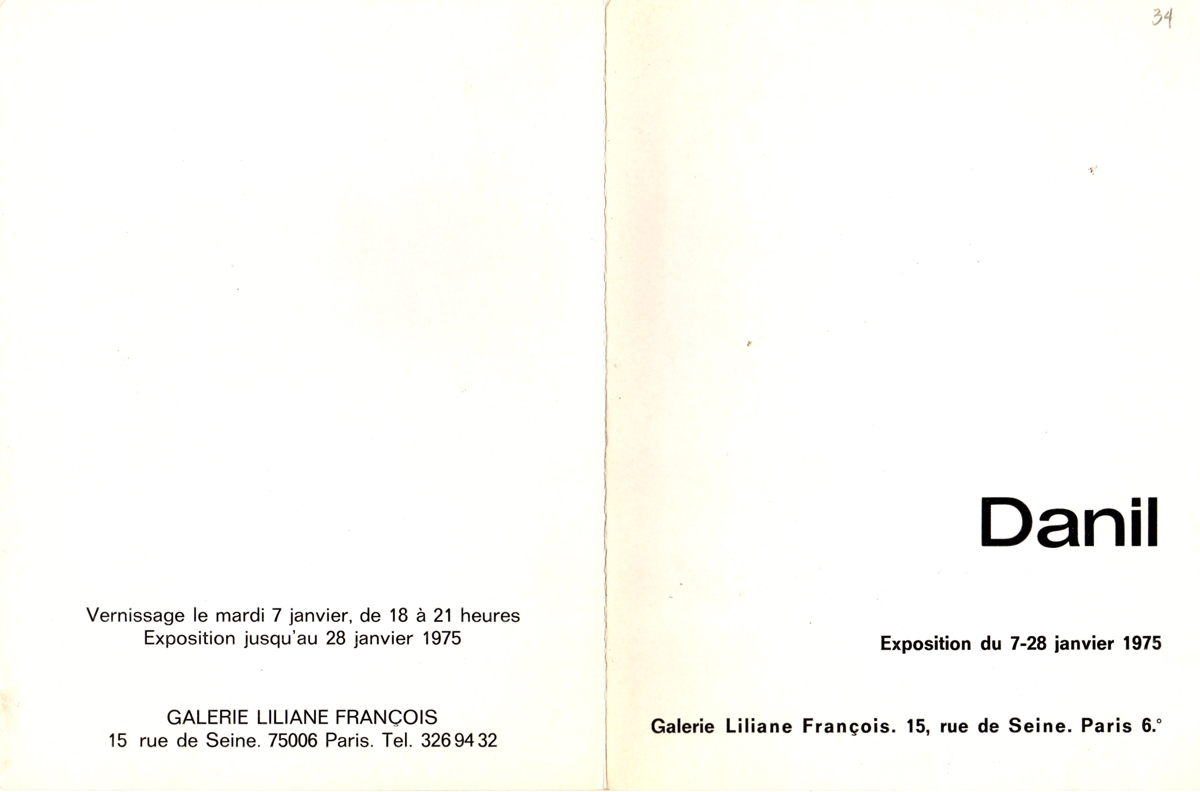 Vernissage le mardi 7 janvier, de 18 à 21 heures
Exposition jusqu'au 28 janvier 1975

GALERIE LILIANE FRANÇOIS
15 rue de Seine. 75006 Paris. Tel. 326 94 32

34

Danil

Exposition du 7-28 janvier 1975

Galerie Liliane François. 15, rue de Seine. Paris 6.°